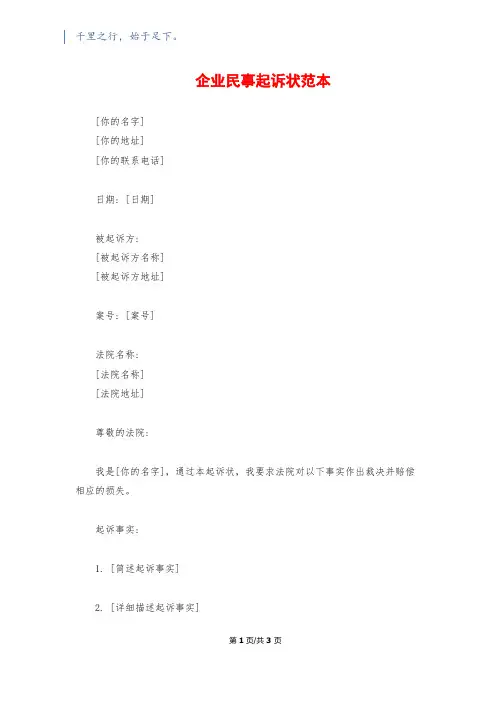 千里之行，始于足下。

企业民事起诉状范本

[你的名字]
[你的地址]
[你的联系电话]

日期：[日期]

被起诉方：
[被起诉方名称]
[被起诉方地址]

案号：[案号]

法院名称：
[法院名称]
[法院地址]

尊敬的法院：

我是[你的名字]，通过本起诉状，我要求法院对以下事实作出裁决并赔偿相应的损失。

起诉事实：

1. [简述起诉事实]

2. [详细描述起诉事实]

第 1 页/共 3 页